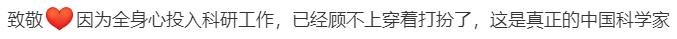 致敬❤️因为全身心投入科研工作，已经顾不上穿着打扮了，这是真正的中国科学家